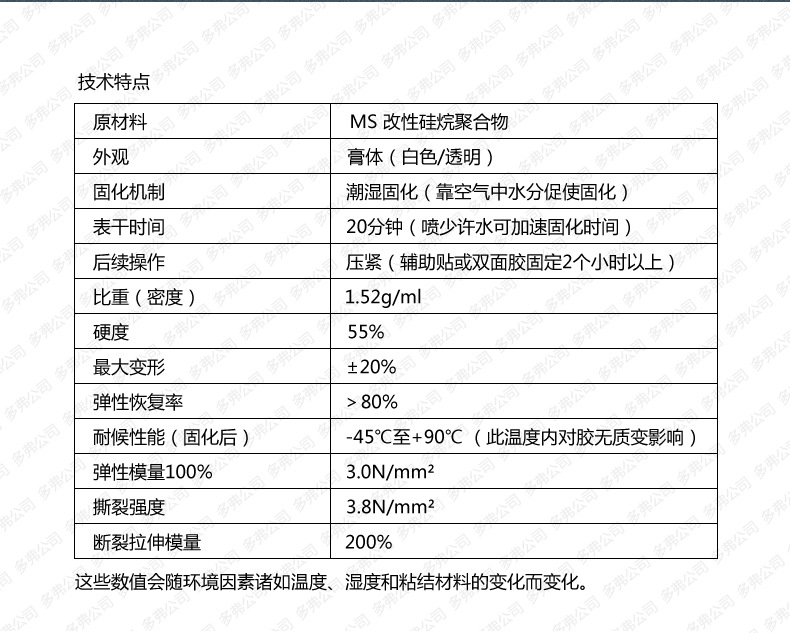 技术特点

| 原材料 | MS 改性硅烷聚合物 |
|---|---|
| 外观 | 膏体（白色/透明） |
| 固化机制 | 潮湿固化（靠空气中水分促使固化） |
| 表干时间 | 20分钟（喷少许水可加速固化时间） |
| 后续操作 | 压紧（辅助贴或双面胶固定2个小时以上） |
| 比重（密度） | 1.52g/ml |
| 硬度 | 55% |
| 最大变形 | ±20% |
| 弹性恢复率 | >80% |
| 耐候性能（固化后） | -45℃至+90℃（此温度内对胶无质变影响） |
| 弹性模量100% | 3.0N/mm² |
| 撕裂强度 | 3.8N/mm² |
| 断裂拉伸模量 | 200% |

这些数值会随环境因素诸如温度、湿度和粘结材料的变化而变化。

多弗公司